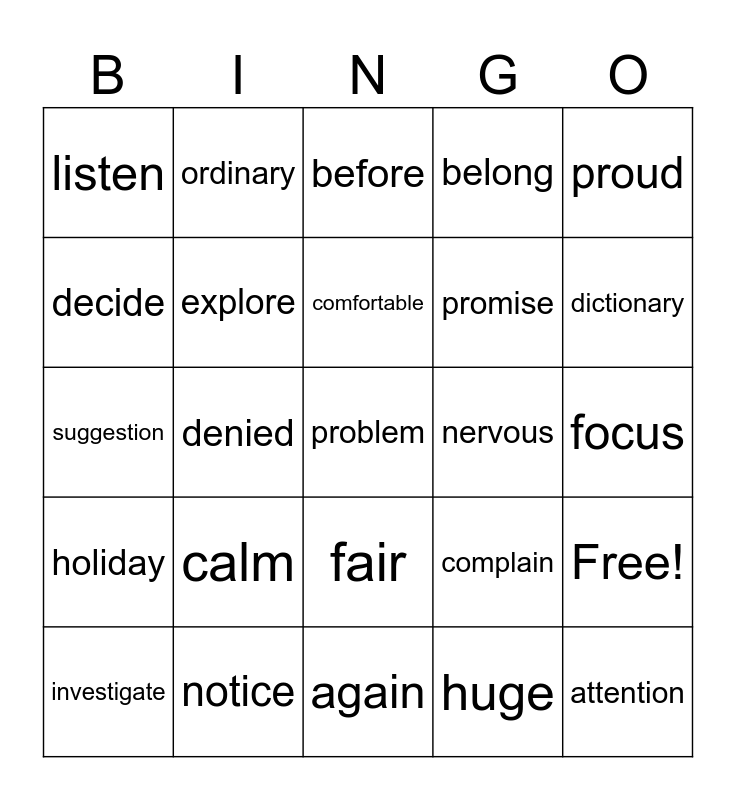 | B | I | N | G | O |
|---|---|---|---|---|
| listen | ordinary | before | belong | proud |
| decide | explore | comfortable | promise | dictionary |
| suggestion | denied | problem | nervous | focus |
| holiday | calm | fair | complain | Free! |
| investigate | notice | again | huge | attention |